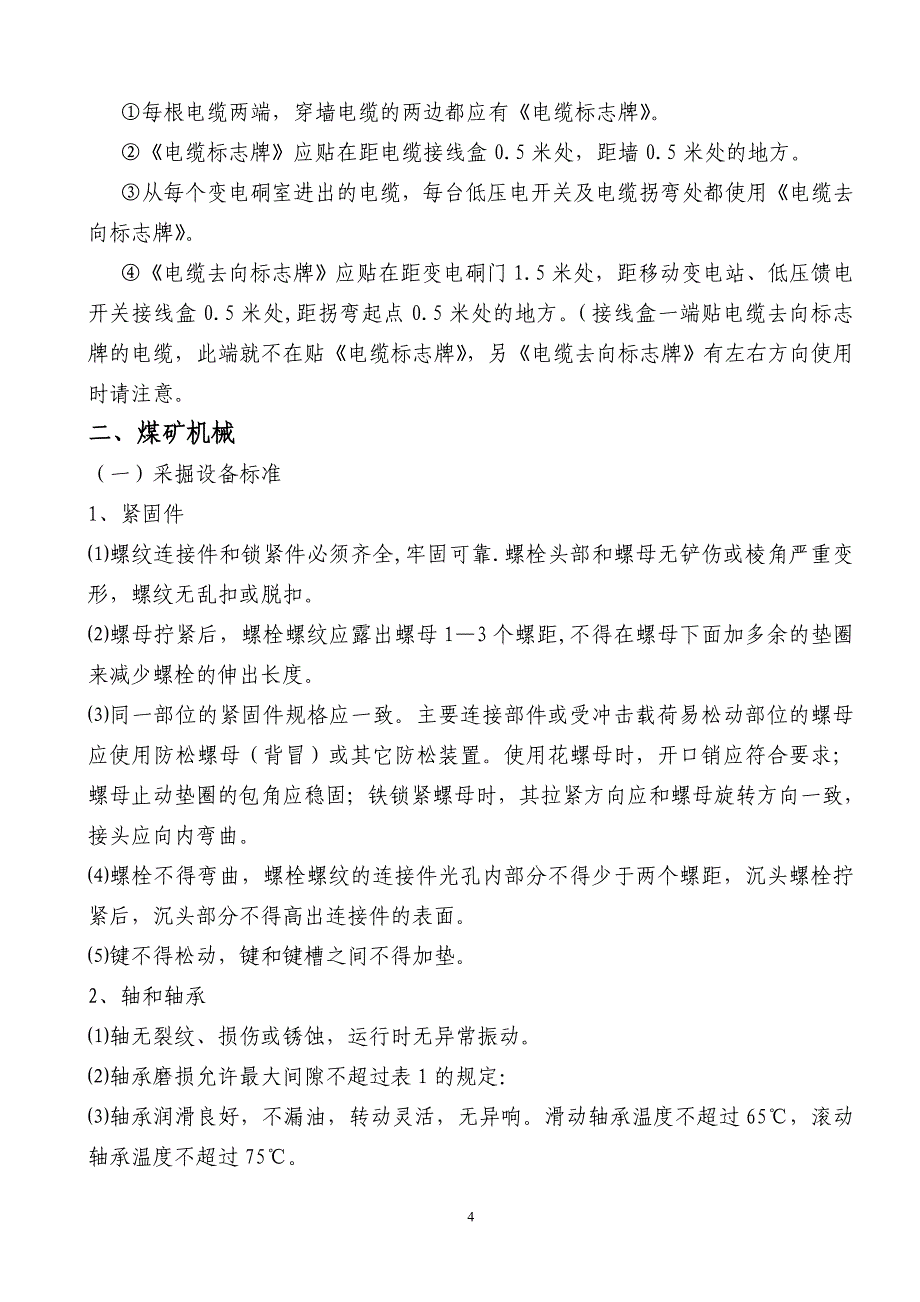 ①每根电缆两端，穿墙电缆的两边都应有《电缆标志牌》。

②《电缆标志牌》应贴在距电缆接线盒 0.5 米处，距墙 0.5 米处的地方。

③从每个变电硐室进出的电缆，每台低压电开关及电缆拐弯处都使用《电缆去向标志牌》。

④《电缆去向标志牌》应贴在距变电硐门 1.5 米处，距移动变电站、低压馈电开关接线盒 0.5 米处,距拐弯起点 0.5 米处的地方。(接线盒一端贴电缆去向标志牌的电缆，此端就不在贴《电缆标志牌》，另《电缆去向标志牌》有左右方向使用时请注意。

二、煤矿机械

（一）采掘设备标准

1、紧固件

(1)螺纹连接件和锁紧件必须齐全,牢固可靠.螺栓头部和螺母无铲伤或棱角严重变形，螺纹无乱扣或脱扣。

(2)螺母拧紧后，螺栓螺纹应露出螺母 1—3 个螺距,不得在螺母下面加多余的垫圈来减少螺栓的伸出长度。

(3)同一部位的紧固件规格应一致。主要连接部件或受冲击载荷易松动部位的螺母应使用防松螺母（背冒）或其它防松装置。使用花螺母时，开口销应符合要求；螺母止动垫圈的包角应稳固；铁锁紧螺母时，其拉紧方向应和螺母旋转方向一致，接头应向内弯曲。

(4)螺栓不得弯曲，螺栓螺纹的连接件光孔内部分不得少于两个螺距，沉头螺栓拧紧后，沉头部分不得高出连接件的表面。

(5)键不得松动，键和键槽之间不得加垫。

2、轴和轴承

(1)轴无裂纹、损伤或锈蚀，运行时无异常振动。

(2)轴承磨损允许最大间隙不超过表 1 的规定:

(3)轴承润滑良好，不漏油，转动灵活，无异响。滑动轴承温度不超过 65℃，滚动轴承温度不超过 75℃。

4